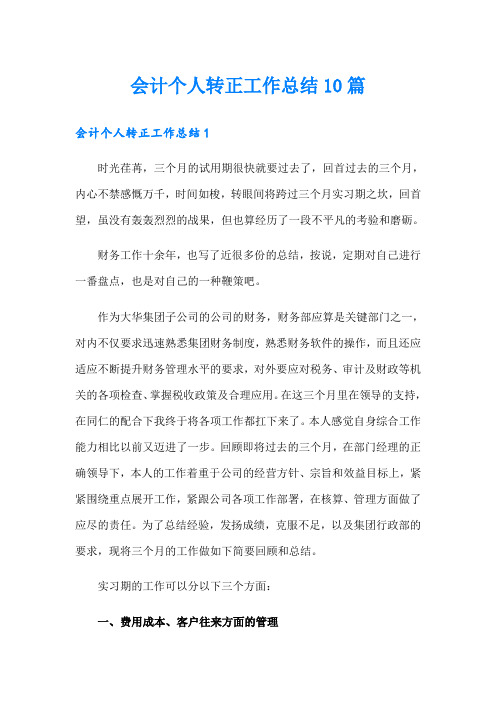 会计个人转正工作总结10篇

会计个人转正工作总结1

时光荏苒，三个月的试用期很快就要过去了，回首过去的三个月，内心不禁感慨万千，时间如梭，转眼间将跨过三个月实习期之坎，回首望，虽没有轰轰烈烈的战果，但也算经历了一段不平凡的考验和磨砺。

财务工作十余年，也写了近很多份的总结，按说，定期对自己进行一番盘点，也是对自己的一种鞭策吧。

作为大华集团子公司的公司的财务，财务部应算是关键部门之一，对内不仅要求迅速熟悉集团财务制度，熟悉财务软件的操作，而且还应适应不断提升财务管理水平的要求，对外要应对税务、审计及财政等机关的各项检查、掌握税收政策及合理应用。在这三个月里在领导的支持，在同仁的配合下我终于将各项工作都扛下来了。本人感觉自身综合工作能力相比以前又迈进了一步。回顾即将过去的三个月，在部门经理的正确领导下，本人的工作着重于公司的经营方针、宗旨和效益目标上，紧紧围绕重点展开工作，紧跟公司各项工作部署，在核算、管理方面做了应尽的责任。为了总结经验，发扬成绩，克服不足，以及集团行政部的要求，现将三个月的工作做如下简要回顾和总结。

实习期的工作可以分以下三个方面：

一、费用成本、客户往来方面的管理